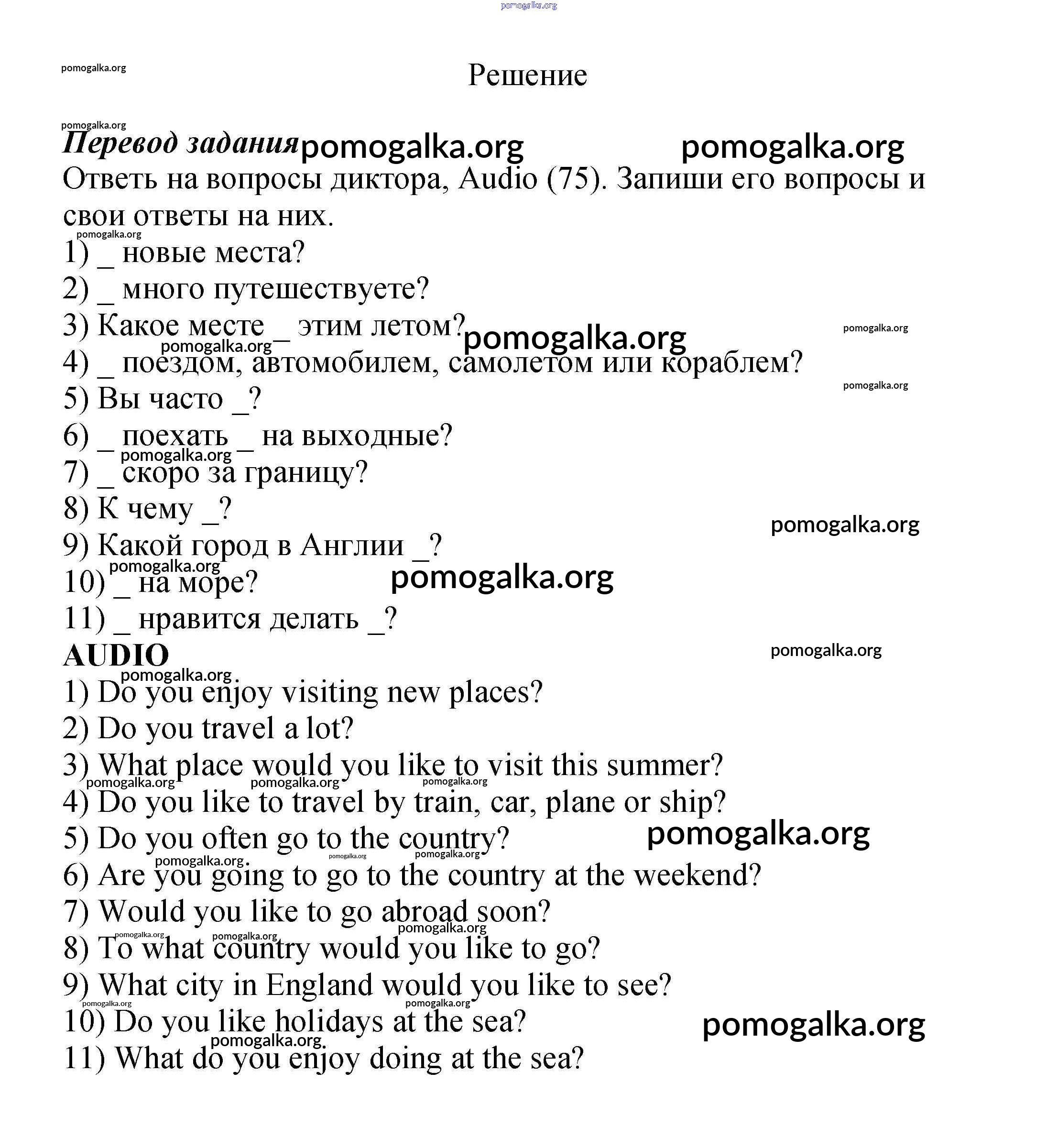 pomogalka.org

pomogalka.org

Решение

pomogalka.org

Перевод задания pomogalka.org pomogalka.org

Ответь на вопросы диктора, Audio (75). Запиши его вопросы и свои ответы на них.

pomogalka.org

1) _ новые места?
2) _ много путешествуете?
3) Какое месте _ этим летом? pomogalka.org pomogalka.org
pomogalka.org
4) _ поездом, автомобилем, самолетом или кораблем?
pomogalka.org
5) Вы часто _?
6) _ поехать _ на выходные?
pomogalka.org
7) _ скоро за границу?
8) К чему _?
pomogalka.org
9) Какой город в Англии _?
pomogalka.org
10) _ на море? pomogalka.org
11) _ нравится делать _?

AUDIO pomogalka.org

pomogalka.org
1) Do you enjoy visiting new places?
2) Do you travel a lot?
3) What place would you like to visit this summer?
pomogalka.org pomogalka.org pomogalka.org
4) Do you like to travel by train, car, plane or ship?
5) Do you often go to the country? pomogalka.org
pomogalka.org pomogalka.org pomogalka.org
6) Are you going to go to the country at the weekend?
7) Would you like to go abroad soon?
pomogalka.org pomogalka.org pomogalka.org
8) To what country would you like to go?
9) What city in England would you like to see?
pomogalka.org pomogalka.org
10) Do you like holidays at the sea? pomogalka.org
pomogalka.org
11) What do you enjoy doing at the sea?